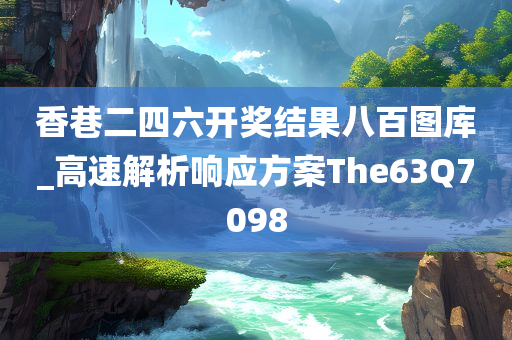 香巷二四六开奖结果八百图库_高速解析响应方案The63Q7098